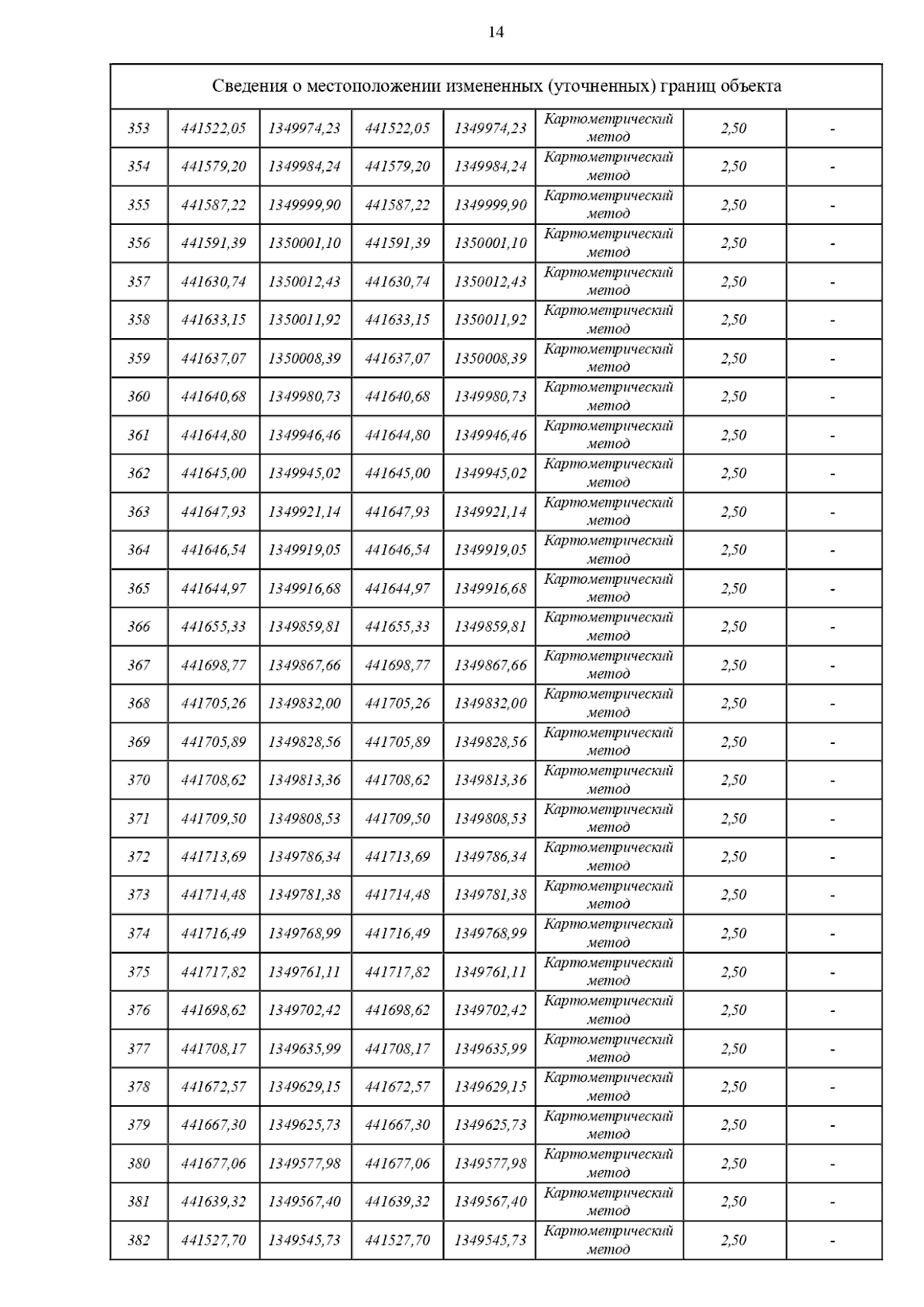 14

| Сведения о местоположении измененных (уточненных) границ объекта | | | | | | | |
|---|---|---|---|---|---|---|---|
| 353 | 441522,05 | 1349974,23 | 441522,05 | 1349974,23 | Картометрический метод | 2,50 | - |
| 354 | 441579,20 | 1349984,24 | 441579,20 | 1349984,24 | Картометрический метод | 2,50 | - |
| 355 | 441587,22 | 1349999,90 | 441587,22 | 1349999,90 | Картометрический метод | 2,50 | - |
| 356 | 441591,39 | 1350001,10 | 441591,39 | 1350001,10 | Картометрический метод | 2,50 | - |
| 357 | 441630,74 | 1350012,43 | 441630,74 | 1350012,43 | Картометрический метод | 2,50 | - |
| 358 | 441633,15 | 1350011,92 | 441633,15 | 1350011,92 | Картометрический метод | 2,50 | - |
| 359 | 441637,07 | 1350008,39 | 441637,07 | 1350008,39 | Картометрический метод | 2,50 | - |
| 360 | 441640,68 | 1349980,73 | 441640,68 | 1349980,73 | Картометрический метод | 2,50 | - |
| 361 | 441644,80 | 1349946,46 | 441644,80 | 1349946,46 | Картометрический метод | 2,50 | - |
| 362 | 441645,00 | 1349945,02 | 441645,00 | 1349945,02 | Картометрический метод | 2,50 | - |
| 363 | 441647,93 | 1349921,14 | 441647,93 | 1349921,14 | Картометрический метод | 2,50 | - |
| 364 | 441646,54 | 1349919,05 | 441646,54 | 1349919,05 | Картометрический метод | 2,50 | - |
| 365 | 441644,97 | 1349916,68 | 441644,97 | 1349916,68 | Картометрический метод | 2,50 | - |
| 366 | 441655,33 | 1349859,81 | 441655,33 | 1349859,81 | Картометрический метод | 2,50 | - |
| 367 | 441698,77 | 1349867,66 | 441698,77 | 1349867,66 | Картометрический метод | 2,50 | - |
| 368 | 441705,26 | 1349832,00 | 441705,26 | 1349832,00 | Картометрический метод | 2,50 | - |
| 369 | 441705,89 | 1349828,56 | 441705,89 | 1349828,56 | Картометрический метод | 2,50 | - |
| 370 | 441708,62 | 1349813,36 | 441708,62 | 1349813,36 | Картометрический метод | 2,50 | - |
| 371 | 441709,50 | 1349808,53 | 441709,50 | 1349808,53 | Картометрический метод | 2,50 | - |
| 372 | 441713,69 | 1349786,34 | 441713,69 | 1349786,34 | Картометрический метод | 2,50 | - |
| 373 | 441714,48 | 1349781,38 | 441714,48 | 1349781,38 | Картометрический метод | 2,50 | - |
| 374 | 441716,49 | 1349768,99 | 441716,49 | 1349768,99 | Картометрический метод | 2,50 | - |
| 375 | 441717,82 | 1349761,11 | 441717,82 | 1349761,11 | Картометрический метод | 2,50 | - |
| 376 | 441698,62 | 1349702,42 | 441698,62 | 1349702,42 | Картометрический метод | 2,50 | - |
| 377 | 441708,17 | 1349635,99 | 441708,17 | 1349635,99 | Картометрический метод | 2,50 | - |
| 378 | 441672,57 | 1349629,15 | 441672,57 | 1349629,15 | Картометрический метод | 2,50 | - |
| 379 | 441667,30 | 1349625,73 | 441667,30 | 1349625,73 | Картометрический метод | 2,50 | - |
| 380 | 441677,06 | 1349577,98 | 441677,06 | 1349577,98 | Картометрический метод | 2,50 | - |
| 381 | 441639,32 | 1349567,40 | 441639,32 | 1349567,40 | Картометрический метод | 2,50 | - |
| 382 | 441527,70 | 1349545,73 | 441527,70 | 1349545,73 | Картометрический метод | 2,50 | - |